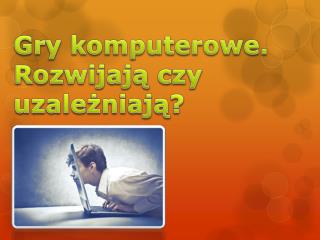 Gry komputerowe. Rozwijają czy uzależniają?